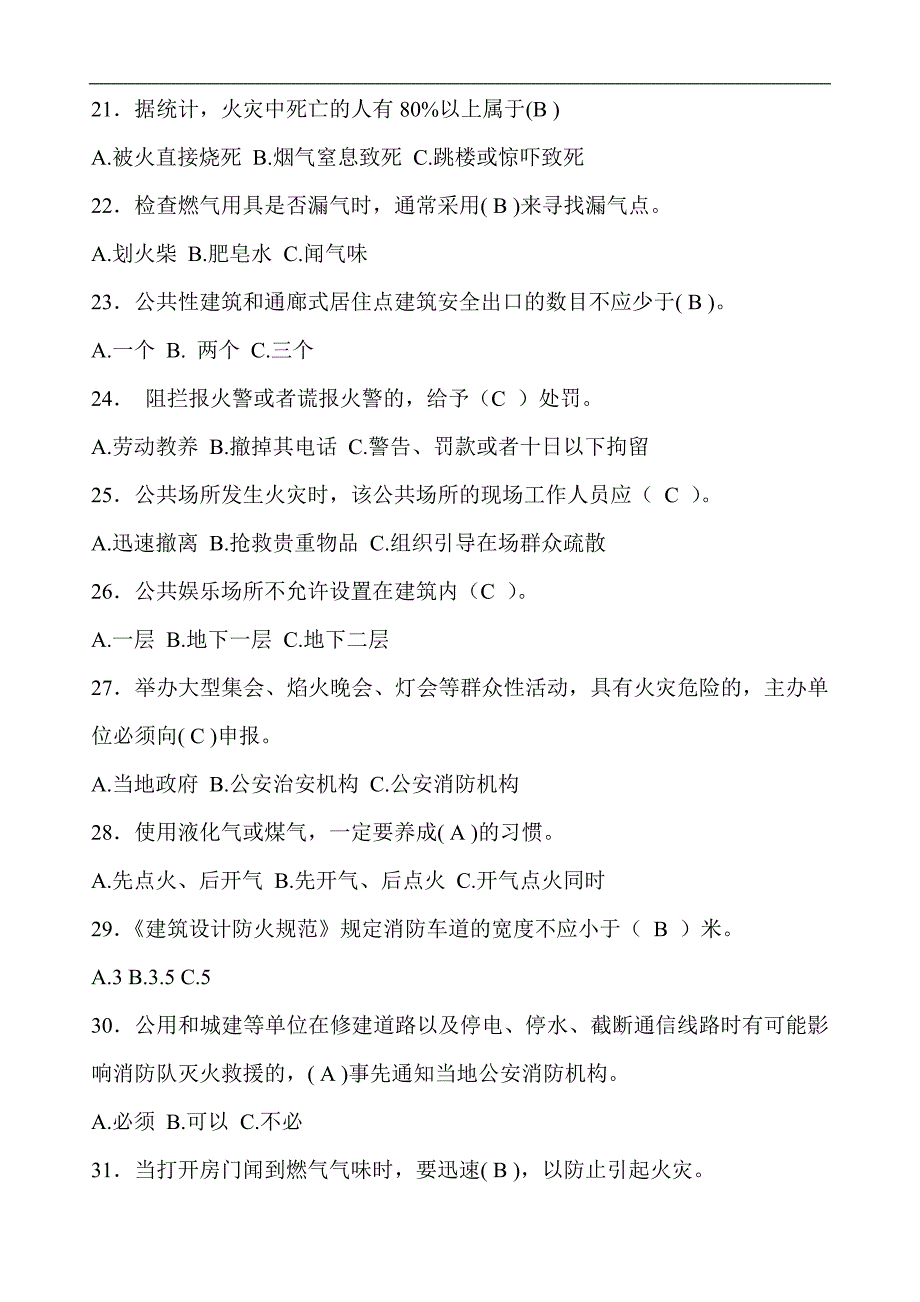 21．据统计，火灾中死亡的人有 80%以上属于(B )

A.被火直接烧死 B.烟气窒息致死 C.跳楼或惊吓致死

22．检查燃气用具是否漏气时，通常采用( B )来寻找漏气点。

A.划火柴 B.肥皂水 C.闻气味

23．公共性建筑和通廊式居住点建筑安全出口的数目不应少于( B )。

A.一个 B. 两个 C.三个

24． 阻拦报火警或者谎报火警的，给予（C ）处罚。

A.劳动教养 B.撤掉其电话 C.警告、罚款或者十日以下拘留

25．公共场所发生火灾时，该公共场所的现场工作人员应（ C ）。

A.迅速撤离 B.抢救贵重物品 C.组织引导在场群众疏散

26．公共娱乐场所不允许设置在建筑内（C ）。

A.一层 B.地下一层 C.地下二层

27．举办大型集会、焰火晚会、灯会等群众性活动，具有火灾危险的，主办单位必须向( C )申报。

A.当地政府 B.公安治安机构 C.公安消防机构

28．使用液化气或煤气，一定要养成( A )的习惯。

A.先点火、后开气 B.先开气、后点火 C.开气点火同时

29.《建筑设计防火规范》规定消防车道的宽度不应小于（ B ）米。

A.3 B.3.5 C.5

30．公用和城建等单位在修建道路以及停电、停水、截断通信线路时有可能影响消防队灭火救援的，( A )事先通知当地公安消防机构。

A.必须 B.可以 C.不必

31．当打开房门闻到燃气气味时，要迅速( B )，以防止引起火灾。